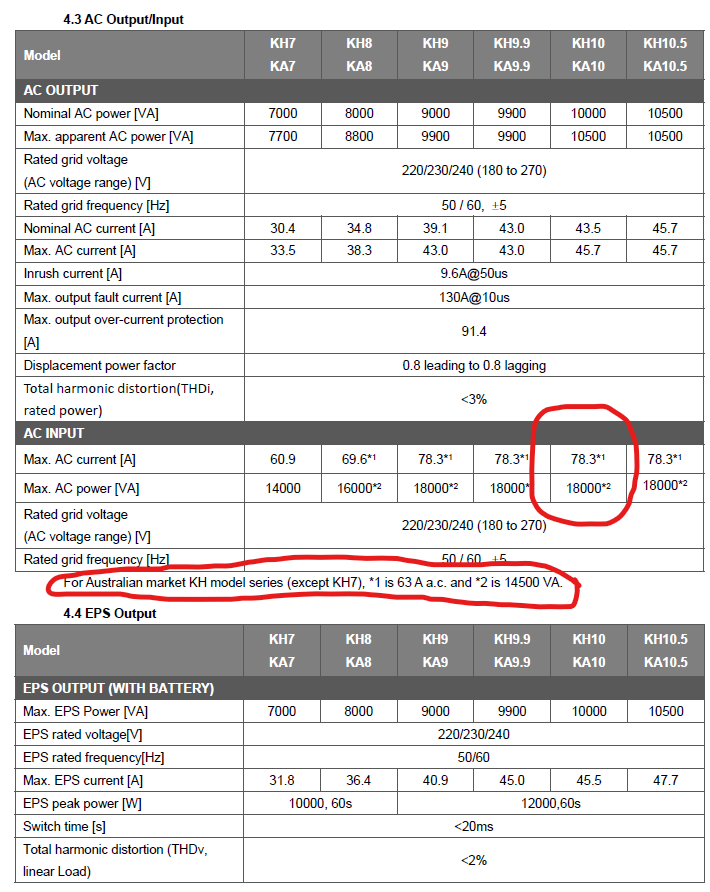 4.3 AC Output/Input

| Model | KH7 KA7 | KH8 KA8 | KH9 KA9 | KH9.9 KA9.9 | KH10 KA10 | KH10.5 KA10.5 |
|---|---|---|---|---|---|---|
| AC OUTPUT | | | | | | |
| Nominal AC power [VA] | 7000 | 8000 | 9000 | 9900 | 10000 | 10500 |
| Max. apparent AC power [VA] | 7700 | 8800 | 9900 | 9900 | 10500 | 10500 |
| Rated grid voltage (AC voltage range) [V] | 220/230/240 (180 to 270) | | | | | |
| Rated grid frequency [Hz] | 50 / 60, ±5 | | | | | |
| Nominal AC current [A] | 30.4 | 34.8 | 39.1 | 43.0 | 43.5 | 45.7 |
| Max. AC current [A] | 33.5 | 38.3 | 43.0 | 43.0 | 45.7 | 45.7 |
| Inrush current [A] | 9.6A@50us | | | | | |
| Max. output fault current [A] | 130A@10us | | | | | |
| Max. output over-current protection [A] | 91.4 | | | | | |
| Displacement power factor | 0.8 leading to 0.8 lagging | | | | | |
| Total harmonic distortion(THDi, rated power) | <3% | | | | | |
| AC INPUT | | | | | | |
| Max. AC current [A] | 60.9 | 69.6*1 | 78.3*1 | 78.3*1 | 78.3*1 | 78.3*1 |
| Max. AC power [VA] | 14000 | 16000*2 | 18000*2 | 18000* | 18000*2 | 18000*2 |
| Rated grid voltage (AC voltage range) [V] | 220/230/240 (180 to 270) | | | | | |
| Rated grid frequency [Hz] | 50 / 60, ±5 | | | | | |

For Australian market KH model series (except KH7), *1 is 63 A a.c. and *2 is 14500 VA.

4.4 EPS Output

| Model | KH7 KA7 | KH8 KA8 | KH9 KA9 | KH9.9 KA9.9 | KH10 KA10 | KH10.5 KA10.5 |
|---|---|---|---|---|---|---|
| EPS OUTPUT (WITH BATTERY) | | | | | | |
| Max. EPS Power [VA] | 7000 | 8000 | 9000 | 9900 | 10000 | 10500 |
| EPS rated voltage[V] | 220/230/240 | | | | | |
| EPS rated frequency[Hz] | 50/60 | | | | | |
| Max. EPS current [A] | 31.8 | 36.4 | 40.9 | 45.0 | 45.5 | 47.7 |
| EPS peak power [W] | 10000, 60s | | 12000,60s | | | |
| Switch time [s] | <20ms | | | | | |
| Total harmonic distortion (THDv, linear Load) | <2% | | | | | |